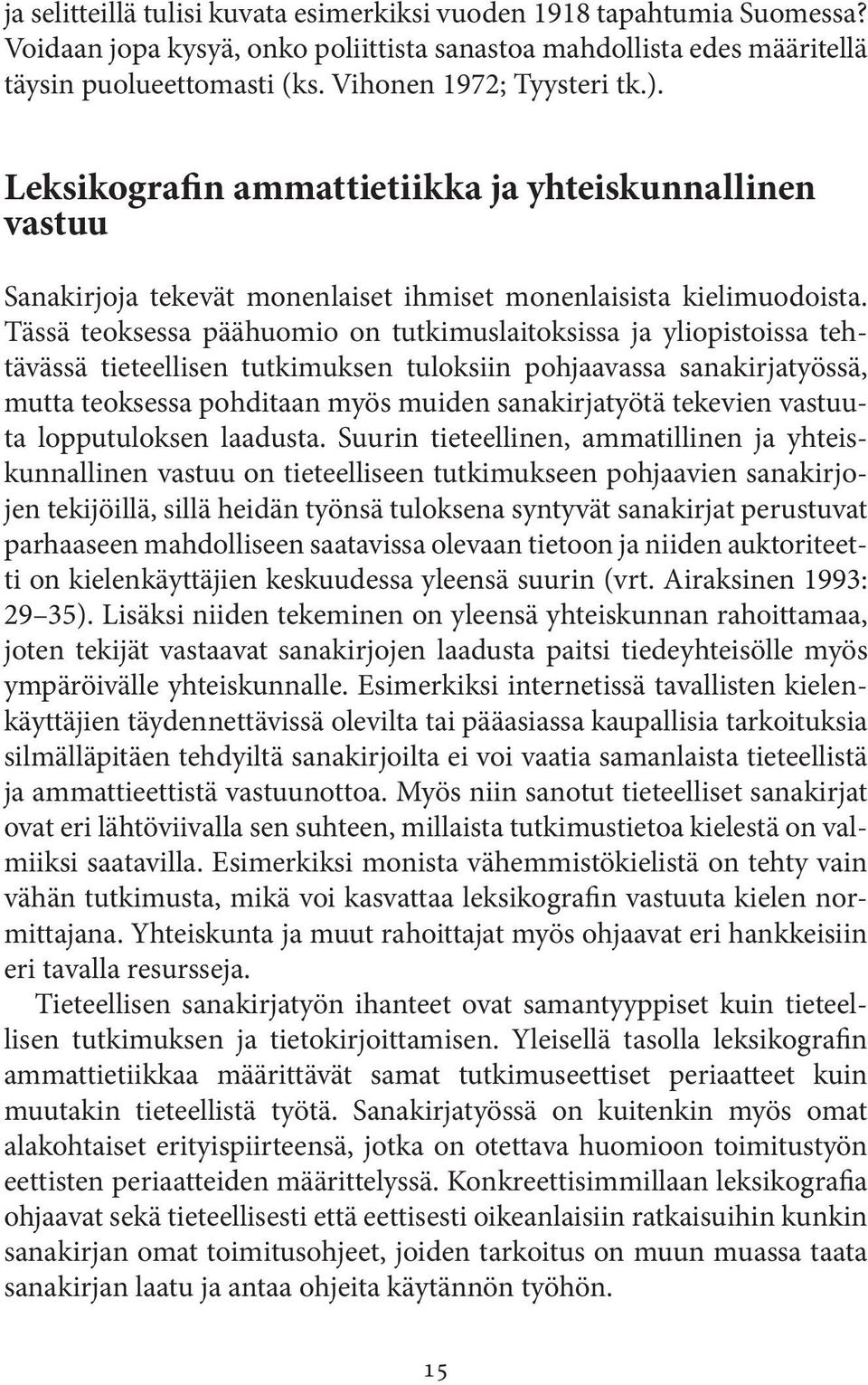 ja selitteillä tulisi kuvata esimerkiksi vuoden 1918 tapahtumia Suomessa? Voidaan jopa kysyä, onko poliittista sanastoa mahdollista edes määritellä täysin puolueettomasti (ks. Vihonen 1972; Tyysteri tk.).

Leksikografin ammattietiikka ja yhteiskunnallinen vastuu

Sanakirjoja tekevät monenlaiset ihmiset monenlaisista kielimuodoista. Tässä teoksessa päähuomio on tutkimuslaitoksissa ja yliopistoissa tehtävässä tieteellisen tutkimuksen tuloksiin pohjaavassa sanakirjatyössä, mutta teoksessa pohditaan myös muiden sanakirjatyötä tekevien vastuuta lopputuloksen laadusta. Suurin tieteellinen, ammatillinen ja yhteiskunnallinen vastuu on tieteelliseen tutkimukseen pohjaavien sanakirjojen tekijöillä, sillä heidän työnsä tuloksena syntyvät sanakirjat perustuvat parhaaseen mahdolliseen saatavissa olevaan tietoon ja niiden auktoriteetti on kielenkäyttäjien keskuudessa yleensä suurin (vrt. Airaksinen 1993: 29–35). Lisäksi niiden tekeminen on yleensä yhteiskunnan rahoittamaa, joten tekijät vastaavat sanakirjojen laadusta paitsi tiedeyhteisölle myös ympäröivälle yhteiskunnalle. Esimerkiksi internetissä tavallisten kielenkäyttäjien täydennettävissä olevilta tai pääasiassa kaupallisia tarkoituksia silmälläpitäen tehdyiltä sanakirjoilta ei voi vaatia samanlaista tieteellistä ja ammattieettistä vastuunottoa. Myös niin sanotut tieteelliset sanakirjat ovat eri lähtöviivalla sen suhteen, millaista tutkimustietoa kielestä on valmiiksi saatavilla. Esimerkiksi monista vähemmistökielistä on tehty vain vähän tutkimusta, mikä voi kasvattaa leksikografin vastuuta kielen normittajana. Yhteiskunta ja muut rahoittajat myös ohjaavat eri hankkeisiin eri tavalla resursseja.

Tieteellisen sanakirjatyön ihanteet ovat samantyyppiset kuin tieteellisen tutkimuksen ja tietokirjoittamisen. Yleisellä tasolla leksikografin ammattietiikkaa määrittävät samat tutkimuseettiset periaatteet kuin muutakin tieteellistä työtä. Sanakirjatyössä on kuitenkin myös omat alakohtaiset erityispiirteensä, jotka on otettava huomioon toimitustyön eettisten periaatteiden määrittelyssä. Konkreettisimmillaan leksikografia ohjaavat sekä tieteellisesti että eettisesti oikeanlaisiin ratkaisuihin kunkin sanakirjan omat toimitusohjeet, joiden tarkoitus on muun muassa taata sanakirjan laatu ja antaa ohjeita käytännön työhön.

15